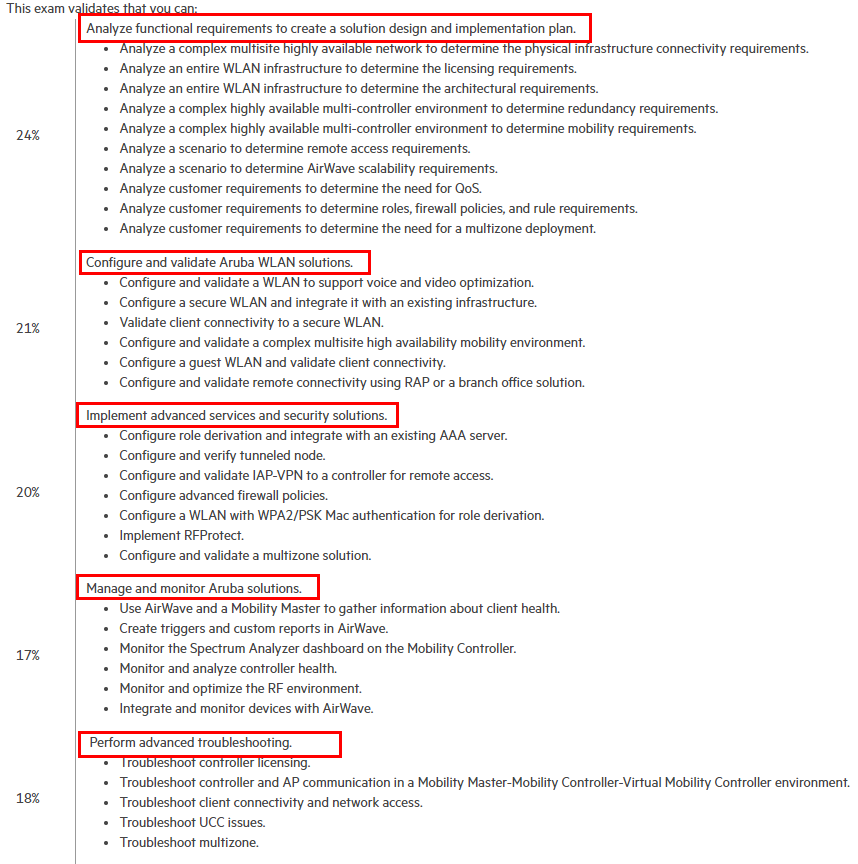 This exam validates that you can:

24%

Analyze functional requirements to create a solution design and implementation plan.

- Analyze a complex multisite highly available network to determine the physical infrastructure connectivity requirements.
- Analyze an entire WLAN infrastructure to determine the licensing requirements.
- Analyze an entire WLAN infrastructure to determine the architectural requirements.
- Analyze a complex highly available multi-controller environment to determine redundancy requirements.
- Analyze a complex highly available multi-controller environment to determine mobility requirements.
- Analyze a scenario to determine remote access requirements.
- Analyze a scenario to determine AirWave scalability requirements.
- Analyze customer requirements to determine the need for QoS.
- Analyze customer requirements to determine roles, firewall policies, and rule requirements.
- Analyze customer requirements to determine the need for a multizone deployment.

21%

Configure and validate Aruba WLAN solutions.

- Configure and validate a WLAN to support voice and video optimization.
- Configure a secure WLAN and integrate it with an existing infrastructure.
- Validate client connectivity to a secure WLAN.
- Configure and validate a complex multisite high availability mobility environment.
- Configure a guest WLAN and validate client connectivity.
- Configure and validate remote connectivity using RAP or a branch office solution.

20%

Implement advanced services and security solutions.

- Configure role derivation and integrate with an existing AAA server.
- Configure and verify tunneled node.
- Configure and validate IAP-VPN to a controller for remote access.
- Configure advanced firewall policies.
- Configure a WLAN with WPA2/PSK Mac authentication for role derivation.
- Implement RFProtect.
- Configure and validate a multizone solution.

17%

Manage and monitor Aruba solutions.

- Use AirWave and a Mobility Master to gather information about client health.
- Create triggers and custom reports in AirWave.
- Monitor the Spectrum Analyzer dashboard on the Mobility Controller.
- Monitor and analyze controller health.
- Monitor and optimize the RF environment.
- Integrate and monitor devices with AirWave.

18%

Perform advanced troubleshooting.

- Troubleshoot controller licensing.
- Troubleshoot controller and AP communication in a Mobility Master-Mobility Controller-Virtual Mobility Controller environment.
- Troubleshoot client connectivity and network access.
- Troubleshoot UCC issues.
- Troubleshoot multizone.